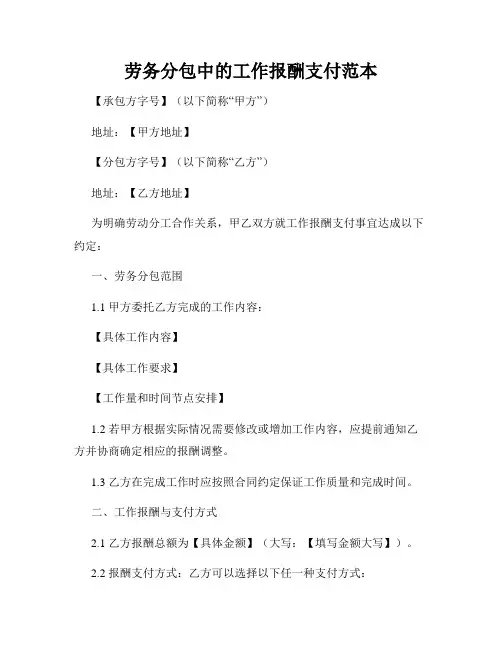 劳务分包中的工作报酬支付范本

【承包方字号】（以下简称“甲方”）

地址：【甲方地址】

【分包方字号】（以下简称“乙方”）

地址：【乙方地址】

为明确劳动分工合作关系，甲乙双方就工作报酬支付事宜达成以下约定：

一、劳务分包范围

1.1 甲方委托乙方完成的工作内容：

【具体工作内容】

【具体工作要求】

【工作量和时间节点安排】

1.2 若甲方根据实际情况需要修改或增加工作内容，应提前通知乙方并协商确定相应的报酬调整。

1.3 乙方在完成工作时应按照合同约定保证工作质量和完成时间。

二、工作报酬与支付方式

2.1 乙方报酬总额为【具体金额】（大写：【填写金额大写】）。

2.2 报酬支付方式：乙方可以选择以下任一种支付方式：